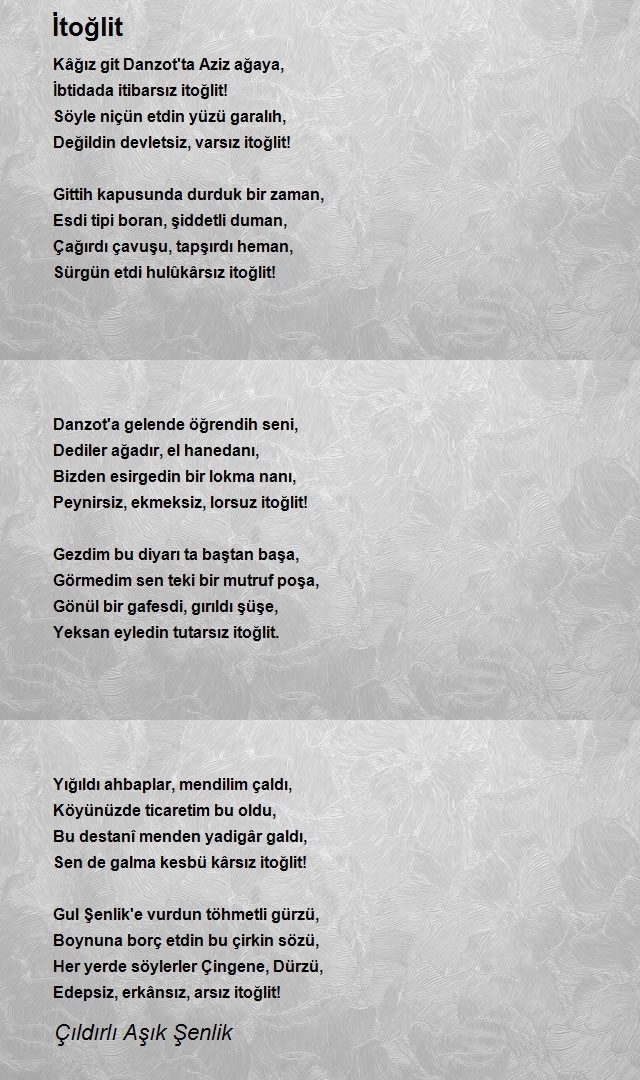 İtoğlit

Kâğız git Danzot'ta Aziz ağaya,
İbtidada itibarsız itoğlit!
Söyle niçün etdin yüzü garalıh,
Değildin devletsiz, varsız itoğlit!

Gittih kapusunda durduk bir zaman,
Esdi tipi boran, şiddetli duman,
Çağırdı çavuşu, tapşırdı heman,
Sürgün etdi hulûkârsız itoğlit!

Danzot'a gelende öğrendih seni,
Dediler ağadır, el hanedanı,
Bizden esirgedin bir lokma nanı,
Peynirsiz, ekmeksiz, lorsuz itoğlit!

Gezdim bu diyarı ta baştan başa,
Görmedim sen teki bir mutruf poşa,
Gönül bir gafesdi, gırıldı şüşe,
Yeksan eyledin tutarsız itoğlit.

Yığıldı ahbaplar, mendilim çaldı,
Köyünüzde ticaretim bu oldu,
Bu destanî menden yadigâr galdı,
Sen de galma kesbü kârsız itoğlit!

Gul Şenlik'e vurdun töhmetli gürzü,
Boynuna borç etdin bu çirkin sözü,
Her yerde söylerler Çingene, Dürzü,
Edepsiz, erkânsız, arsız itoğlit!

Çıldırlı Aşık Şenlik